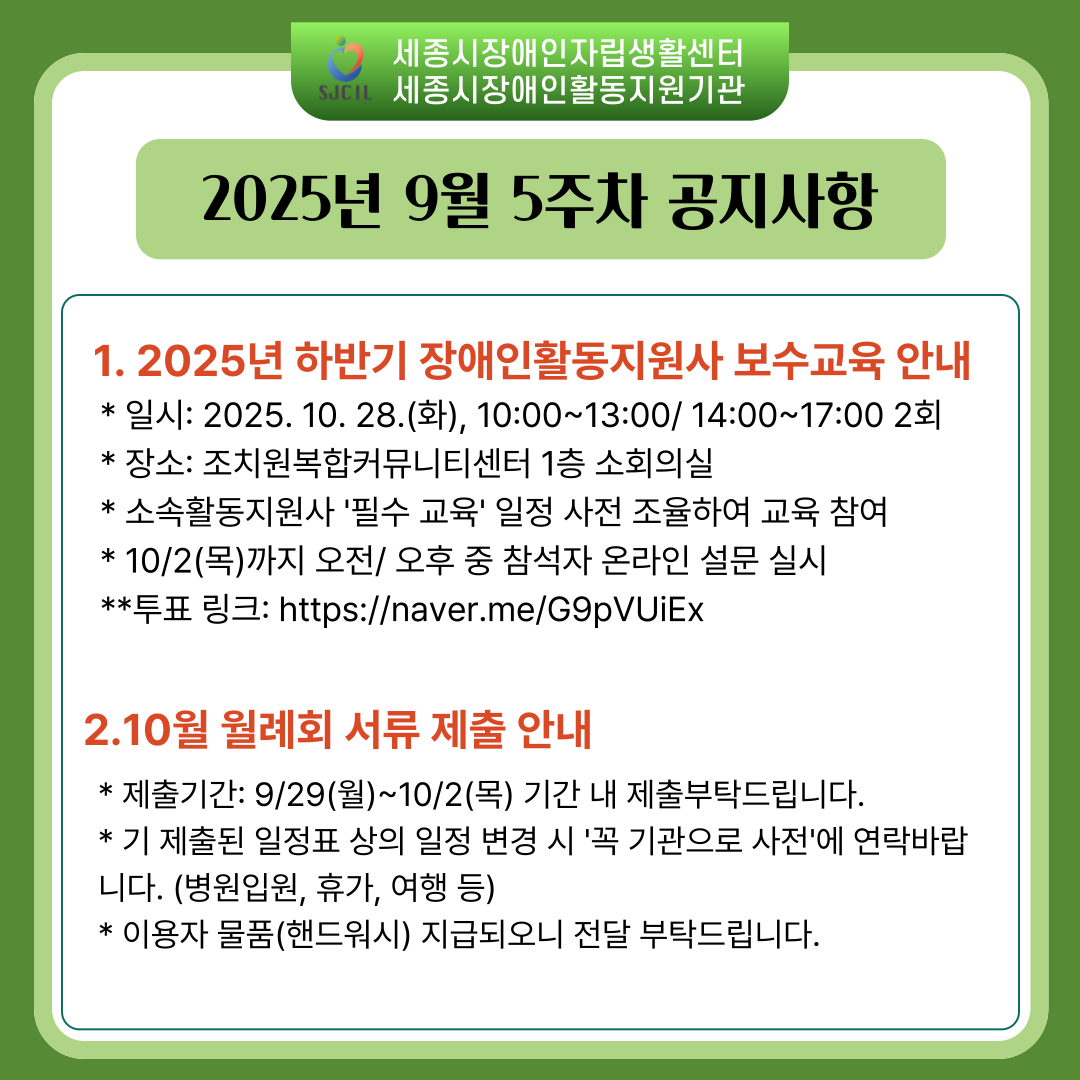 SJCIL 세종시장애인자립생활센터
세종시장애인활동지원기관

2025년 9월 5주차 공지사항

1. 2025년 하반기 장애인활동지원사 보수교육 안내
* 일시: 2025. 10. 28.(화), 10:00~13:00/ 14:00~17:00 2회
* 장소: 조치원복합커뮤니티센터 1층 소회의실
* 소속활동지원사 '필수 교육' 일정 사전 조율하여 교육 참여
* 10/2(목)까지 오전/ 오후 중 참석자 온라인 설문 실시
**투표 링크: https://naver.me/G9pVUiEx

2.10월 월례회 서류 제출 안내
* 제출기간: 9/29(월)~10/2(목) 기간 내 제출부탁드립니다.
* 기 제출된 일정표 상의 일정 변경 시 '꼭 기관으로 사전'에 연락바랍니다. (병원입원, 휴가, 여행 등)
* 이용자 물품(핸드워시) 지급되오니 전달 부탁드립니다.